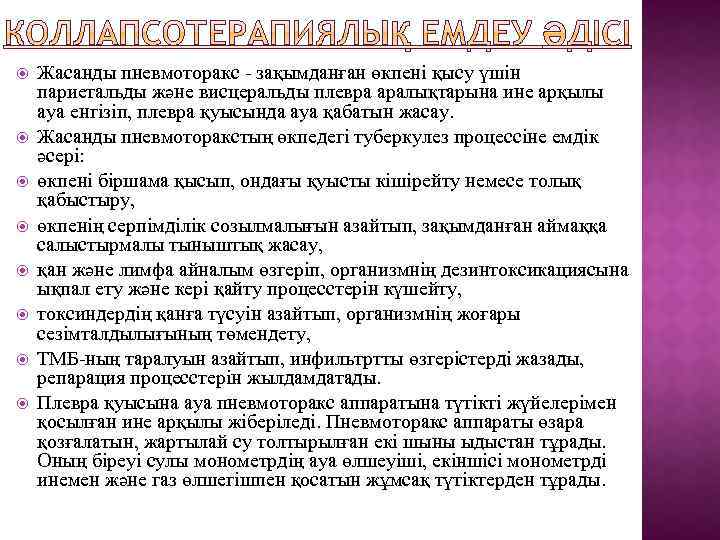 КОЛЛАПСОТЕРАПИЯЛЫҚ ЕМДЕУ ӘДІСІ

Жасанды пневмоторакс - зақымданған өкпені қысу үшін париетальды және висцеральды плевра аралықтарына ине арқылы ауа енгізіп, плевра қуысында ауа қабатын жасау.

Жасанды пневмоторакстың өкпедегі туберкулез процессіне емдік әсері:

өкпені біршама қысып, ондағы қуысты кішірейту немесе толық қабыстыру,

өкпенің серпімділік созылмалығын азайтып, зақымданған аймаққа салыстырмалы тыныштық жасау,

қан және лимфа айналым өзгеріп, организмнің дезинтоксикациясына ықпал ету және кері қайту процесстерін күшейту,

токсиндердің қанға түсуін азайтып, организмнің жоғары сезімталдылығының төмендету,

ТМБ-ның таралуын азайтып, инфильтртты өзгерістерді жазады, репарация процесстерін жылдамдатады.

Плевра қуысына ауа пневмоторакс аппаратына түтікті жүйелерімен қосылған ине арқылы жіберіледі. Пневмоторакс аппараты өзара қозғалатын, жартылай су толтырылған екі шыны ыдыстан тұрады. Оның біреуі сулы монометрдің ауа өлшеуіші, екіншісі монометрді инемен және газ өлшегішпен қосатын жұмсақ түтіктерден тұрады.